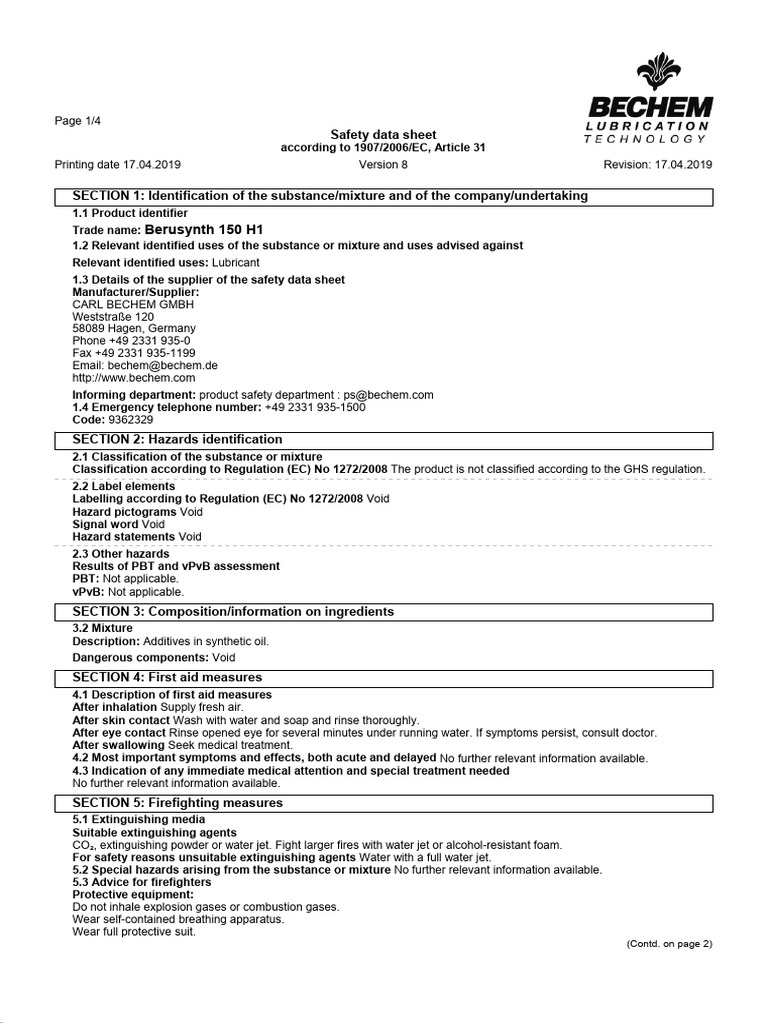 BECHEM
LUBRICATION
TECHNOLOGY

Page 1/4

Safety data sheet
according to 1907/2006/EC, Article 31

Printing date 17.04.2019 Version 8 Revision: 17.04.2019

SECTION 1: Identification of the substance/mixture and of the company/undertaking

1.1 Product identifier

Trade name: Berusynth 150 H1

1.2 Relevant identified uses of the substance or mixture and uses advised against

Relevant identified uses: Lubricant

1.3 Details of the supplier of the safety data sheet
Manufacturer/Supplier:
CARL BECHEM GMBH
Weststraße 120
58089 Hagen, Germany
Phone +49 2331 935-0
Fax +49 2331 935-1199
Email: bechem@bechem.de
http://www.bechem.com

Informing department: product safety department : ps@bechem.com
1.4 Emergency telephone number: +49 2331 935-1500
Code: 9362329

SECTION 2: Hazards identification

2.1 Classification of the substance or mixture
Classification according to Regulation (EC) No 1272/2008 The product is not classified according to the GHS regulation.

2.2 Label elements
Labelling according to Regulation (EC) No 1272/2008 Void
Hazard pictograms Void
Signal word Void
Hazard statements Void

2.3 Other hazards
Results of PBT and vPvB assessment
PBT: Not applicable.
vPvB: Not applicable.

SECTION 3: Composition/information on ingredients

3.2 Mixture
Description: Additives in synthetic oil.

Dangerous components: Void

SECTION 4: First aid measures

4.1 Description of first aid measures
After inhalation Supply fresh air.
After skin contact Wash with water and soap and rinse thoroughly.
After eye contact Rinse opened eye for several minutes under running water. If symptoms persist, consult doctor.
After swallowing Seek medical treatment.
4.2 Most important symptoms and effects, both acute and delayed No further relevant information available.
4.3 Indication of any immediate medical attention and special treatment needed
No further relevant information available.

SECTION 5: Firefighting measures

5.1 Extinguishing media
Suitable extinguishing agents
$CO_2$, extinguishing powder or water jet. Fight larger fires with water jet or alcohol-resistant foam.
For safety reasons unsuitable extinguishing agents Water with a full water jet.
5.2 Special hazards arising from the substance or mixture No further relevant information available.
5.3 Advice for firefighters
Protective equipment:
Do not inhale explosion gases or combustion gases.
Wear self-contained breathing apparatus.
Wear full protective suit.

(Contd. on page 2)